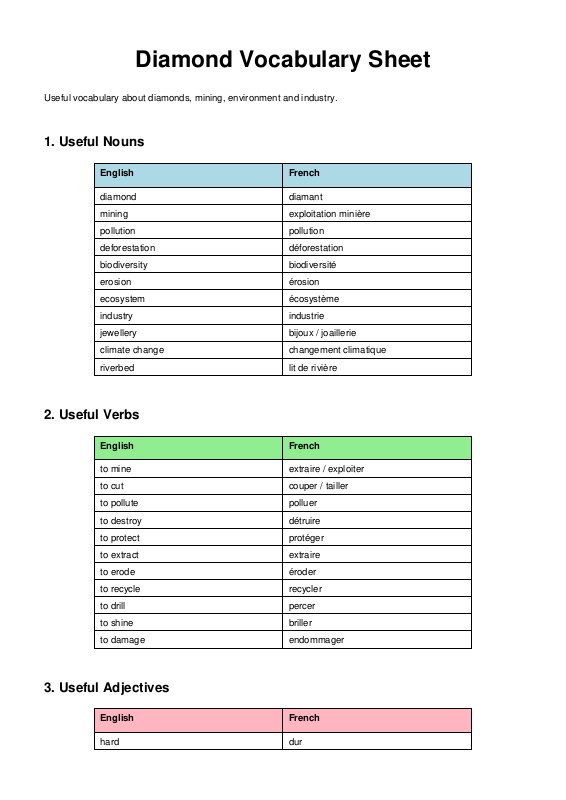 Diamond Vocabulary Sheet

Useful vocabulary about diamonds, mining, environment and industry.

1. Useful Nouns

| English | French |
|---|---|
| diamond | diamant |
| mining | exploitation minière |
| pollution | pollution |
| deforestation | déforestation |
| biodiversity | biodiversité |
| erosion | érosion |
| ecosystem | écosystème |
| industry | industrie |
| jewellery | bijoux / joaillerie |
| climate change | changement climatique |
| riverbed | lit de rivière |

2. Useful Verbs

| English | French |
|---|---|
| to mine | extraire / exploiter |
| to cut | couper / tailler |
| to pollute | polluer |
| to destroy | détruire |
| to protect | protéger |
| to extract | extraire |
| to erode | éroder |
| to recycle | recycler |
| to drill | percer |
| to shine | briller |
| to damage | endommager |

3. Useful Adjectives

| English | French |
|---|---|
| hard | dur |